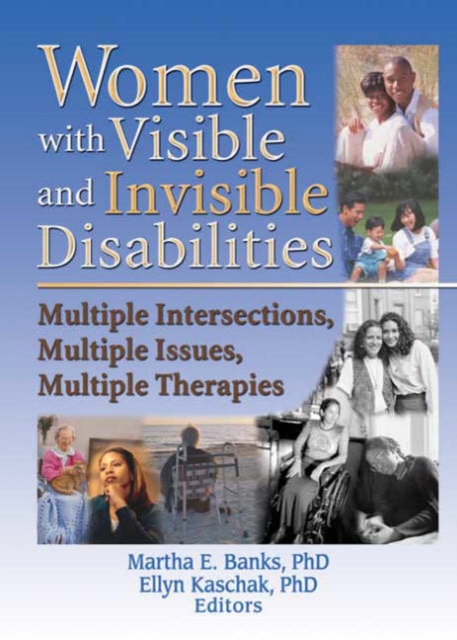 Women with Visible and Invisible Disabilities

Multiple Intersections, Multiple Issues, Multiple Therapies

Martha E. Banks, PhD
Ellyn Kaschak, PhD
Editors